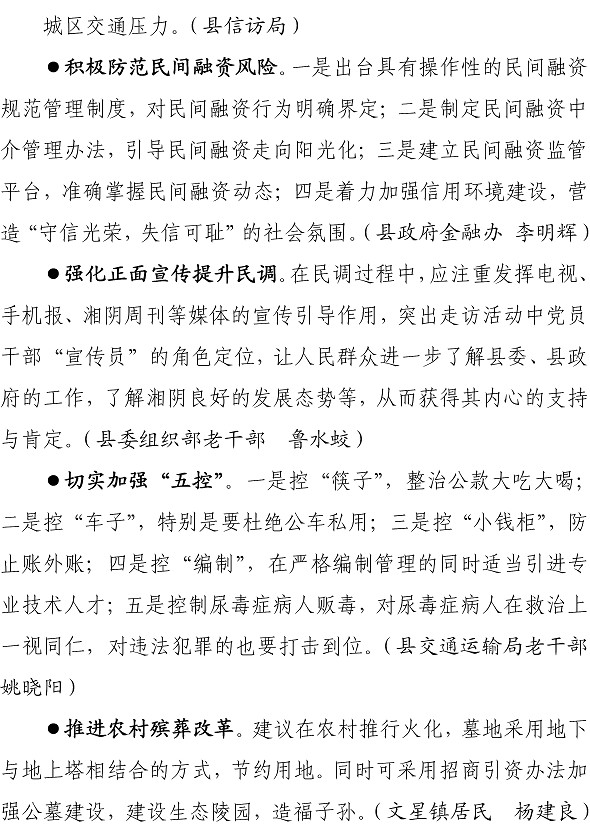 城区交通压力。（县信访局）

●积极防范民间融资风险。一是出台具有操作性的民间融资规范管理制度，对民间融资行为明确界定；二是制定民间融资中介管理办法，引导民间融资走向阳光化；三是建立民间融资监管平台，准确掌握民间融资动态；四是着力加强信用环境建设，营造“守信光荣，失信可耻”的社会氛围。（县政府金融办 李明辉）

●强化正面宣传提升民调。在民调过程中，应注重发挥电视、手机报、湘阴周刊等媒体的宣传引导作用，突出走访活动中党员干部“宣传员”的角色定位，让人民群众进一步了解县委、县政府的工作，了解湘阴良好的发展态势等，从而获得其内心的支持与肯定。（县委组织部老干部 鲁水蛟）

●切实加强“五控”。一是控“筷子”，整治公款大吃大喝；二是控“车子”，特别是要杜绝公车私用；三是控“小钱柜”，防止账外账；四是控“编制”，在严格编制管理的同时适当引进专业技术人才；五是控制尿毒症病人贩毒，对尿毒症病人在救治上一视同仁，对违法犯罪的也要打击到位。（县交通运输局老干部 姚晓阳）

●推进农村殡葬改革。建议在农村推行火化，墓地采用地下与地上塔相结合的方式，节约用地。同时可采用招商引资办法加强公墓建设，建设生态陵园，造福子孙。（文星镇居民 杨建良）